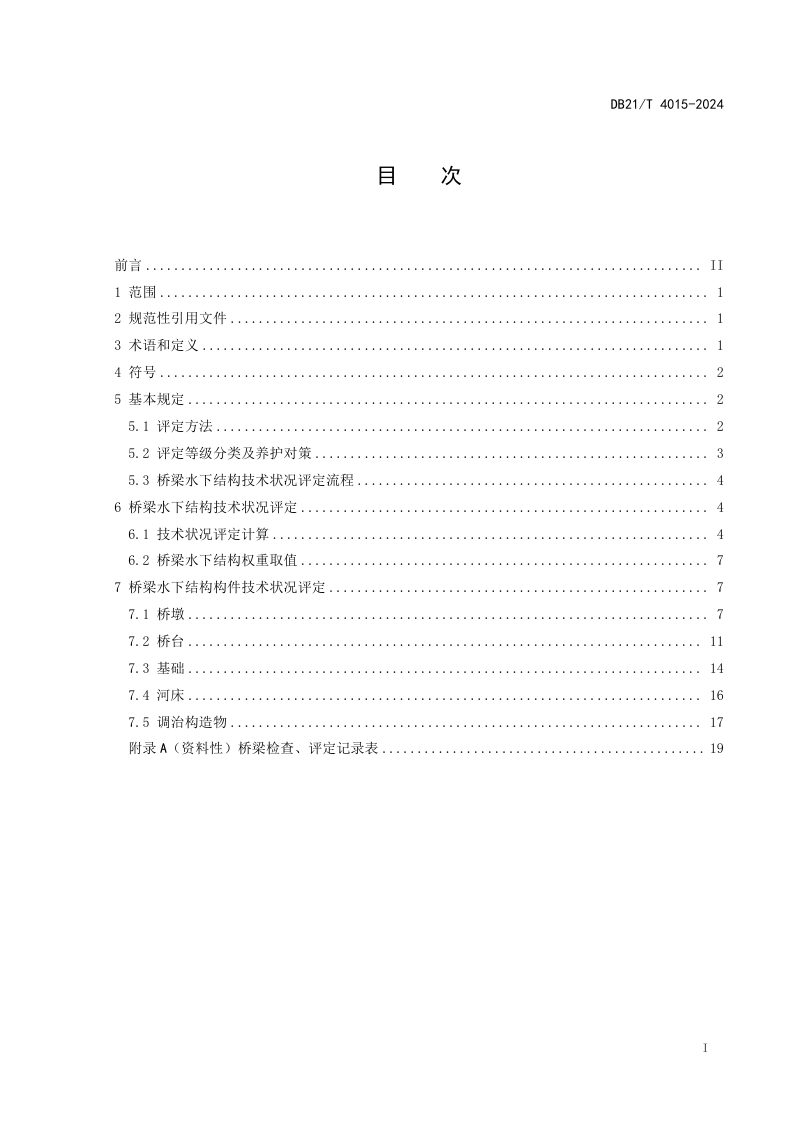 DB21/T 4015-2024

目 次

前言 II
1 范围 1
2 规范性引用文件 1
3 术语和定义 1
4 符号 2
5 基本规定 2
5.1 评定方法 2
5.2 评定等级分类及养护对策 3
5.3 桥梁水下结构技术状况评定流程 4
6 桥梁水下结构技术状况评定 4
6.1 技术状况评定计算 4
6.2 桥梁水下结构权重取值 7
7 桥梁水下结构构件技术状况评定 7
7.1 桥墩 7
7.2 桥台 11
7.3 基础 14
7.4 河床 16
7.5 调治构造物 17
附录A（资料性）桥梁检查、评定记录表 19

I